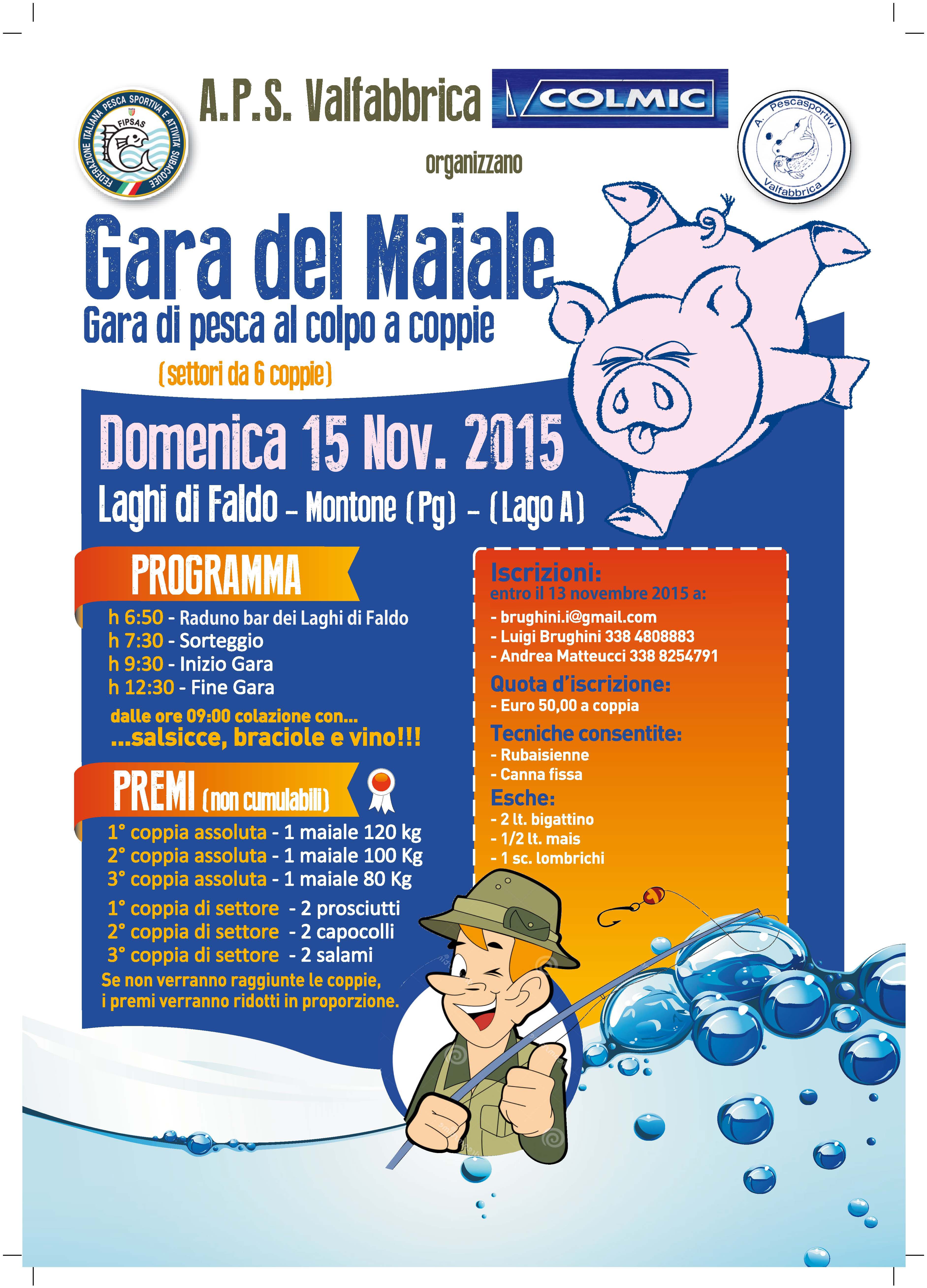 FEDERAZIONE ITALIANA PESCA SPORTIVA E ATTIVITÀ SUBACQUEE
FIPSAS

A.P.S. Valfabbrica

COLMIC

A. Pescasportivi Valfabbrica

organizzano

Gara del Maiale

Gara di pesca al colpo a coppie

(settori da 6 coppie)

Domenica 15 Nov. 2015

Laghi di Faldo - Montone (Pg) - (Lago A)

PROGRAMMA

h 6:50 - Raduno bar dei Laghi di Faldo
h 7:30 - Sorteggio
h 9:30 - Inizio Gara
h 12:30 - Fine Gara

dalle ore 09:00 colazione con...
...salsicce, braciole e vino!!!

PREMI (non cumulabili)

1° coppia assoluta - 1 maiale 120 kg
2° coppia assoluta - 1 maiale 100 Kg
3° coppia assoluta - 1 maiale 80 Kg

1° coppia di settore - 2 prosciutti
2° coppia di settore - 2 capocolli
3° coppia di settore - 2 salami

Se non verranno raggiunte le coppie, i premi verranno ridotti in proporzione.

Iscrizioni:
entro il 13 novembre 2015 a:
- brughini.i@gmail.com
- Luigi Brughini 338 4808883
- Andrea Matteucci 338 8254791

Quota d'iscrizione:
- Euro 50,00 a coppia

Tecniche consentite:
- Rubaisienne
- Canna fissa

Esche:
- 2 lt. bigattino
- 1/2 lt. mais
- 1 sc. lombrichi